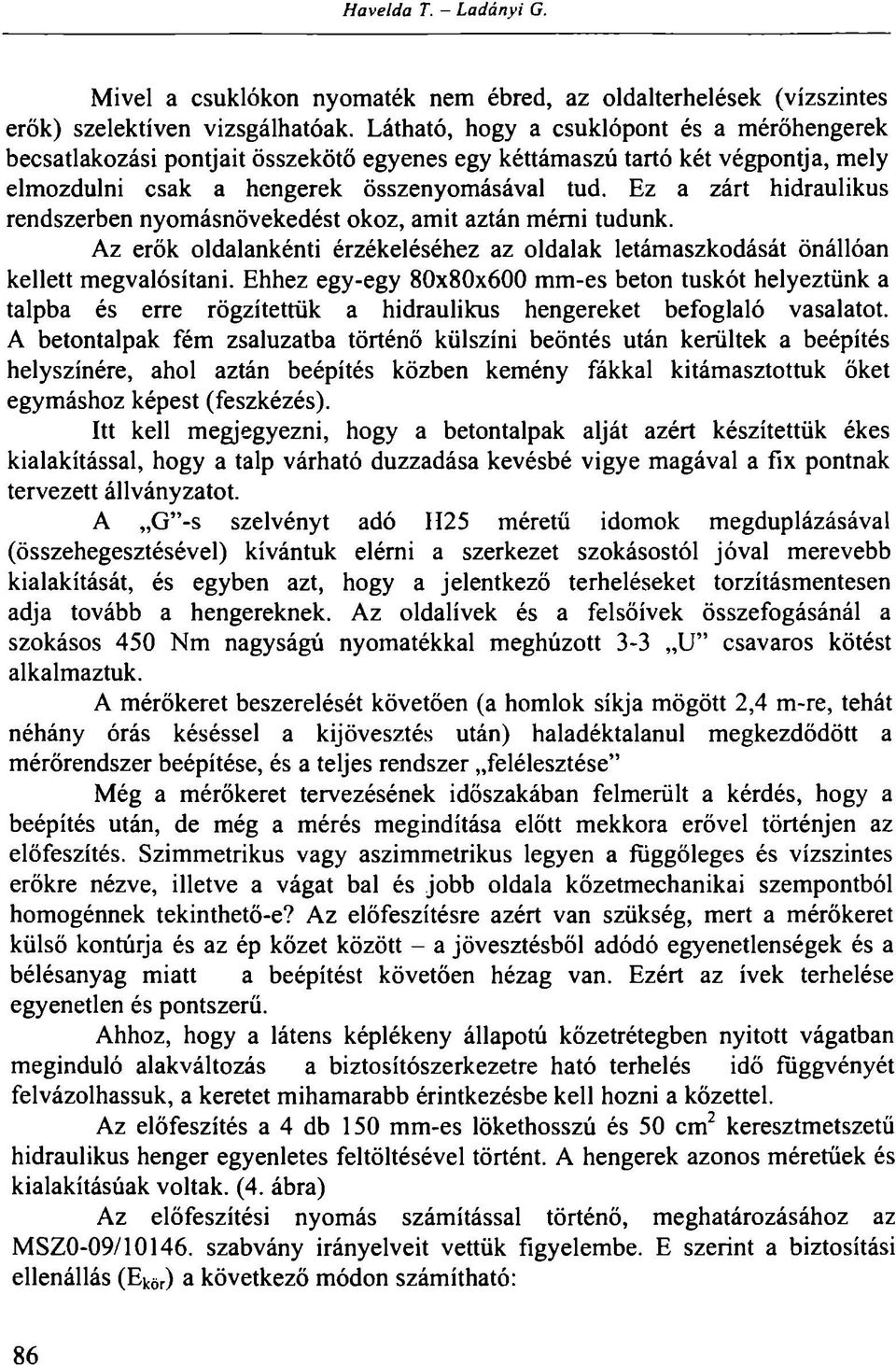 Havelda T. – Ladányi G.

Mivel a csuklókon nyomaték nem ébred, az oldalterhelések (vízszintes erők) szelektíven vizsgálhatóak. Látható, hogy a csuklópont és a mérőhengerek becsatlakozási pontjait összekötő egyenes egy kéttámaszú tartó két végpontja, mely elmozdulni csak a hengerek összenyomásával tud. Ez a zárt hidraulikus rendszerben nyomásnövekedést okoz, amit aztán mérni tudunk.

Az erők oldalankénti érzékeléséhez az oldalak letámaszkodását önállóan kellett megvalósítani. Ehhez egy-egy 80x80x600 mm-es beton tuskót helyeztünk a talpba és erre rögzítettük a hidraulikus hengereket befoglaló vasalatot. A betontalpak fém zsaluzatba történő külszíni beöntés után kerültek a beépítés helyszínére, ahol aztán beépítés közben kemény fákkal kitámasztottuk őket egymáshoz képest (feszkézés).

Itt kell megjegyezni, hogy a betontalpak alját azért készítettük ékes kialakítással, hogy a talp várható duzzadása kevésbé vigye magával a fix pontnak tervezett állványzatot.

A „G"-s szelvényt adó H25 méretű idomok megduplázásával (összehegesztésével) kívántuk elérni a szerkezet szokásostól jóval merevebb kialakítását, és egyben azt, hogy a jelentkező terheléseket torzításmentesen adja tovább a hengereknek. Az oldalívek és a felsőívek összefogásánál a szokásos 450 Nm nagyságú nyomatékkal meghúzott 3-3 „U" csavaros kötést alkalmaztuk.

A mérőkeret beszerelését követően (a homlok síkja mögött 2,4 m-re, tehát néhány órás késéssel a kijövesztés után) haladéktalanul megkezdődött a mérőrendszer beépítése, és a teljes rendszer „felélesztése"

Még a mérőkeret tervezésének időszakában felmerült a kérdés, hogy a beépítés után, de még a mérés megindítása előtt mekkora erővel történjen az előfeszítés. Szimmetrikus vagy aszimmetrikus legyen a függőleges és vízszintes erőkre nézve, illetve a vágat bal és jobb oldala kőzetmechanikai szempontból homogénnek tekinthető-e? Az előfeszítésre azért van szükség, mert a mérőkeret külső kontúrja és az ép kőzet között – a jövesztésből adódó egyenetlenségek és a bélésanyag miatt a beépítést követően hézag van. Ezért az ívek terhelése egyenetlen és pontszerű.

Ahhoz, hogy a látens képlékeny állapotú kőzetrétegben nyitott vágatban meginduló alakváltozás a biztosítószerkezetre ható terhelés idő függvényét felvázolhassuk, a keretet mihamarabb érintkezésbe kell hozni a kőzettel.

Az előfeszítés a 4 db 150 mm-es lökethosszú és 50 $cm^2$ keresztmetszetű hidraulikus henger egyenletes feltöltésével történt. A hengerek azonos méretűek és kialakításúak voltak. (4. ábra)

Az előfeszítési nyomás számítással történő, meghatározásához az MSZ0-09/10146. szabvány irányelveit vettük figyelembe. E szerint a biztosítási ellenállás ($E_{kör}$) a következő módon számítható:

86